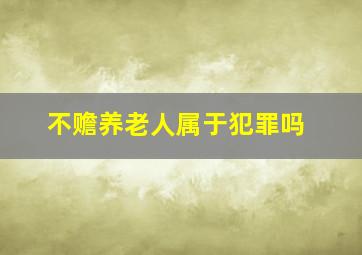 不赡养老人属于犯罪吗